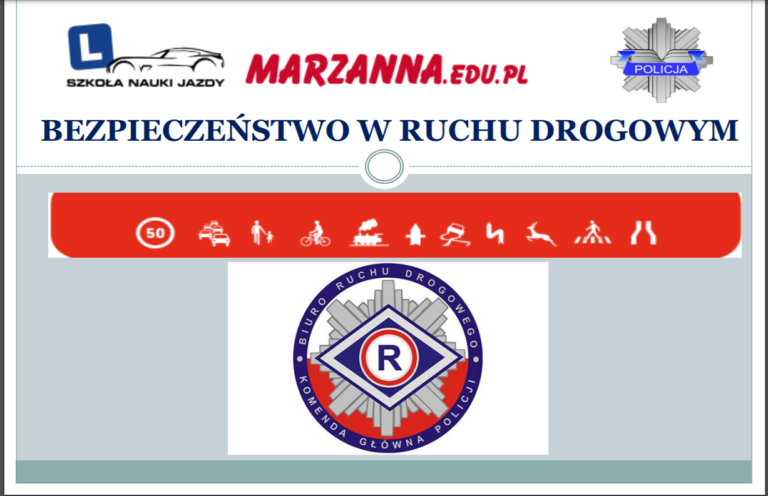 L
SZKOŁA NAUKI JAZDY
MARZANNA.EDU.PL
POLICJA

BEZPIECZEŃSTWO W RUCHU DROGOWYM

50

BIURO RUCHU DROGOWEGO
R
KOMENDA GŁÓWNA POLICJI